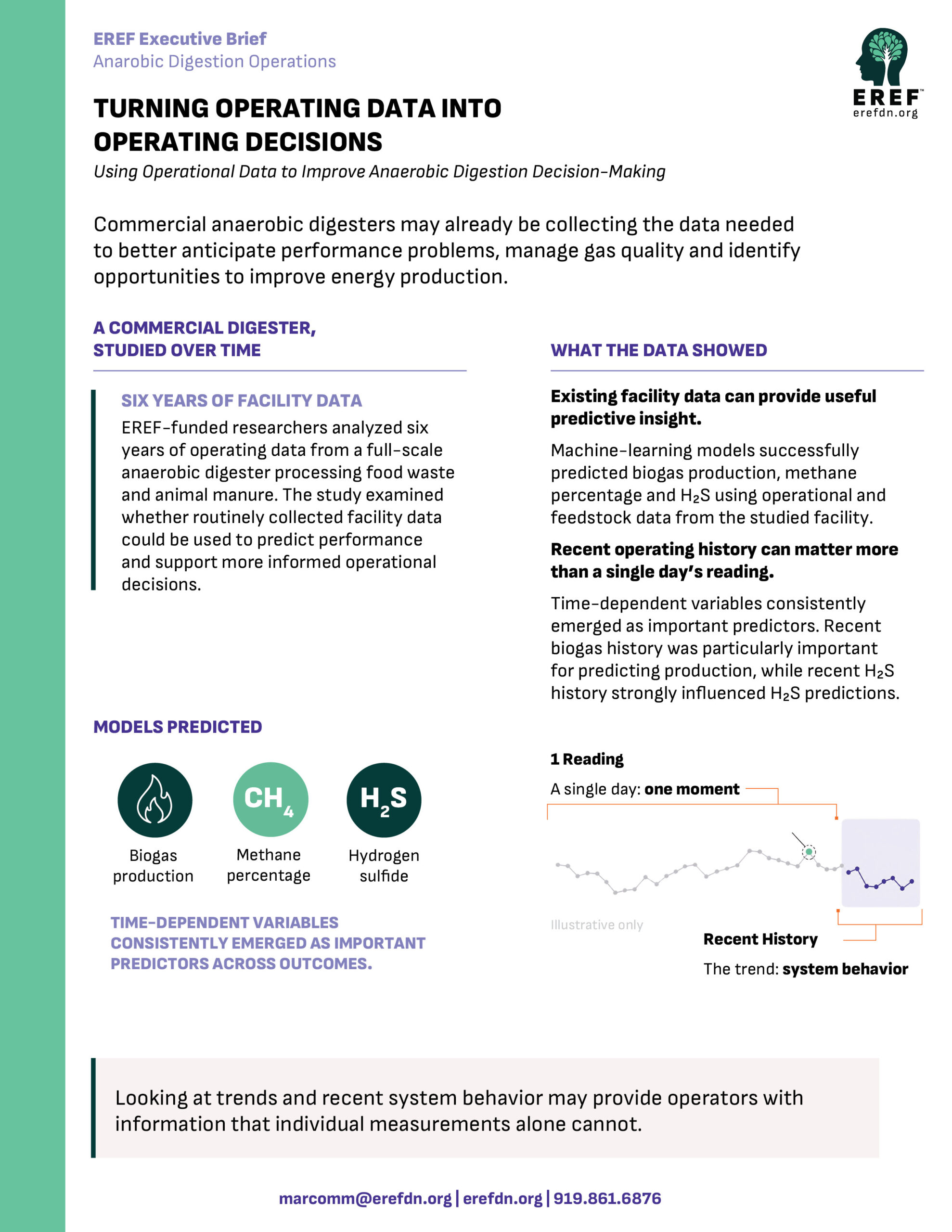 EREF Executive Brief
Anarobic Digestion Operations

EREF™
erefdn.org

TURNING OPERATING DATA INTO OPERATING DECISIONS

Using Operational Data to Improve Anaerobic Digestion Decision-Making

Commercial anaerobic digesters may already be collecting the data needed to better anticipate performance problems, manage gas quality and identify opportunities to improve energy production.

A COMMERCIAL DIGESTER, STUDIED OVER TIME

SIX YEARS OF FACILITY DATA

EREF-funded researchers analyzed six years of operating data from a full-scale anaerobic digester processing food waste and animal manure. The study examined whether routinely collected facility data could be used to predict performance and support more informed operational decisions.

MODELS PREDICTED

$CH_4$

$H_2S$

Biogas production

Methane percentage

Hydrogen sulfide

TIME-DEPENDENT VARIABLES CONSISTENTLY EMERGED AS IMPORTANT PREDICTORS ACROSS OUTCOMES.

WHAT THE DATA SHOWED

Existing facility data can provide useful predictive insight.

Machine-learning models successfully predicted biogas production, methane percentage and $H_2S$ using operational and feedstock data from the studied facility.

Recent operating history can matter more than a single day's reading.

Time-dependent variables consistently emerged as important predictors. Recent biogas history was particularly important for predicting production, while recent $H_2S$ history strongly influenced $H_2S$ predictions.

1 Reading

A single day: one moment

Illustrative only

Recent History

The trend: system behavior

Looking at trends and recent system behavior may provide operators with information that individual measurements alone cannot.

marcomm@erefdn.org | erefdn.org | 919.861.6876